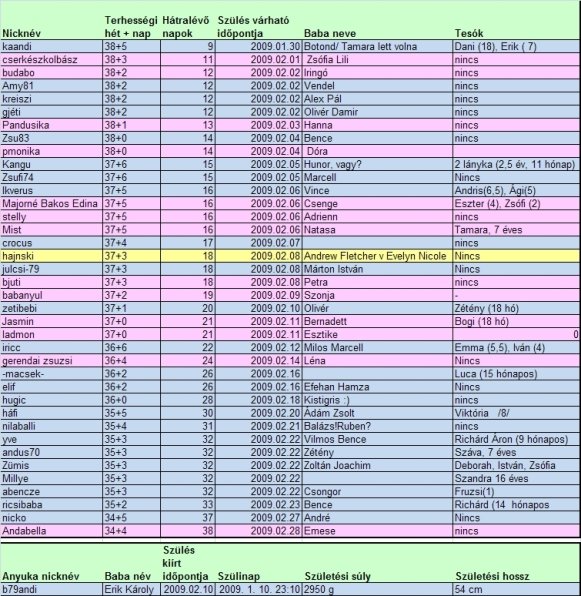 | Nicknév | Terhességi hét + nap | Hátralévő napok | Szülés várható időpontja | Baba neve | Tesók |
|---|---|---|---|---|---|
| kaandi | 38+5 | 9 | 2009.01.30 | Botond/ Tamara lett volna | Dani (18), Erik ( 7) |
| cserkészkolbász | 38+3 | 11 | 2009.02.01 | Zsófia Lili | nincs |
| budabo | 38+2 | 12 | 2009.02.02 | Iringó | nincs |
| Amy81 | 38+2 | 12 | 2009.02.02 | Vendel | nincs |
| kreiszi | 38+2 | 12 | 2009.02.02 | Alex Pál | nincs |
| gjéti | 38+2 | 12 | 2009.02.02 | Olivér Damir | nincs |
| Pandusika | 38+1 | 13 | 2009.02.03 | Hanna | nincs |
| Zsu83 | 38+0 | 14 | 2009.02.04 | Bence | nincs |
| pmonika | 38+0 | 14 | 2009.02.04 | Dóra | |
| Kangu | 37+6 | 15 | 2009.02.05 | Hunor, vagy? | 2 lányka (2,5 év, 11 hónap) |
| Zsufi74 | 37+6 | 15 | 2009.02.05 | Marcell | Nincs |
| Ikverus | 37+5 | 16 | 2009.02.06 | Vince | Andris(6,5), Ági(5) |
| Majorné Bakos Edina | 37+5 | 16 | 2009.02.06 | Csenge | Eszter (4), Zsófi (2) |
| stelly | 37+5 | 16 | 2009.02.06 | Adrienn | nincs |
| Mist | 37+5 | 16 | 2009.02.06 | Natasa | Tamara, 7 éves |
| crocus | 37+4 | 17 | 2009.02.07 | | nincs |
| hajnski | 37+3 | 18 | 2009.02.08 | Andrew Fletcher v Evelyn Nicole | Nincs |
| julcsi-79 | 37+3 | 18 | 2009.02.08 | Márton István | Nincs |
| bjuti | 37+3 | 18 | 2009.02.08 | Petra | nincs |
| babanyul | 37+2 | 19 | 2009.02.09 | Szonja | - |
| zetibebi | 37+1 | 20 | 2009.02.10 | Olivér | Zétény (18 hó) |
| Jasmin | 37+0 | 21 | 2009.02.11 | Bernadett | Bogi (18 hó) |
| ladmon | 37+0 | 21 | 2009.02.11 | Esztike | 0 |
| iricc | 36+6 | 22 | 2009.02.12 | Milos Marcell | Emma (5,5), Iván (4) |
| gerendai zsuzsi | 36+4 | 24 | 2009.02.14 | Léna | Nincs |
| -macsek- | 36+2 | 26 | 2009.02.16 | | Luca (15 hónapos) |
| elif | 36+2 | 26 | 2009.02.16 | Efehan Hamza | Nincs |
| hugic | 36+0 | 28 | 2009.02.18 | Kistigris :) | nincs |
| háfi | 35+5 | 30 | 2009.02.20 | Ádám Zsolt | Viktória /8/ |
| nilaballi | 35+4 | 31 | 2009.02.21 | Balázs!Ruben? | nincs |
| yve | 35+3 | 32 | 2009.02.22 | Vilmos Bence | Richárd Áron (9 hónapos) |
| andus70 | 35+3 | 32 | 2009.02.22 | Zétény | Száva, 7 éves |
| Zümis | 35+3 | 32 | 2009.02.22 | Zoltán Joachim | Deborah, István, Zsófia |
| Millye | 35+3 | 32 | 2009.02.22 | | Szandra 16 éves |
| abencze | 35+3 | 32 | 2009.02.22 | Csongor | Fruzsi(1) |
| ricsibaba | 35+2 | 33 | 2009.02.23 | Bence | Richárd (14 hónapos |
| nicko | 34+5 | 37 | 2009.02.27 | André | Nincs |
| Andabella | 34+4 | 38 | 2009.02.28 | Emese | nincs |

| Anyuka nicknév | Baba név | Szülés kiírt időpontja | Szülinap | Születési súly | Születési hossz |
|---|---|---|---|---|---|
| b79andi | Erik Károly | 2009.02.10 | 2009. 1. 10. 23:10 | 2950 g | 54 cm |